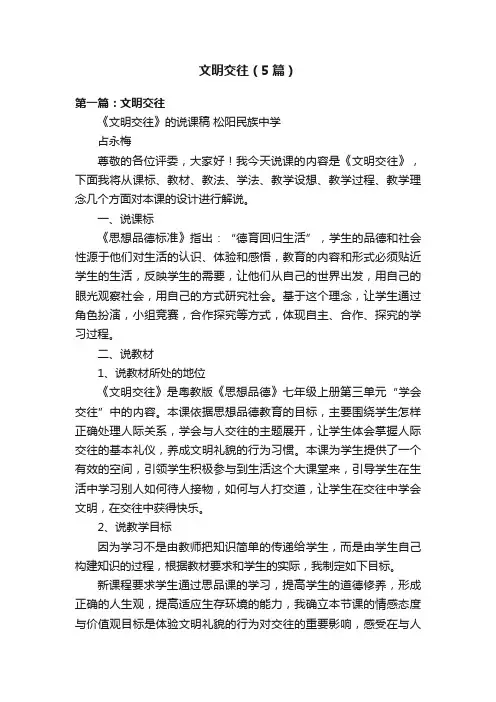 文明交往（5篇）

第一篇：文明交往

《文明交往》的说课稿 松阳民族中学

占永梅

尊敬的各位评委，大家好！我今天说课的内容是《文明交往》，下面我将从课标、教材、教法、学法、教学设想、教学过程、教学理念几个方面对本课的设计进行解说。

一、说课标

《思想品德标准》指出：“德育回归生活”，学生的品德和社会性源于他们对生活的认识、体验和感悟，教育的内容和形式必须贴近学生的生活，反映学生的需要，让他们从自己的世界出发，用自己的眼光观察社会，用自己的方式研究社会。基于这个理念，让学生通过角色扮演，小组竞赛，合作探究等方式，体现自主、合作、探究的学习过程。

二、说教材

1、说教材所处的地位

《文明交往》是粤教版《思想品德》七年级上册第三单元“学会交往”中的内容。本课依据思想品德教育的目标，主要围绕学生怎样正确处理人际关系，学会与人交往的主题展开，让学生体会掌握人际交往的基本礼仪，养成文明礼貌的行为习惯。本课为学生提供了一个有效的空间，引领学生积极参与到生活这个大课堂来，引导学生在生活中学习别人如何待人接物，如何与人打交道，让学生在交往中学会文明，在交往中获得快乐。

2、说教学目标

因为学习不是由教师把知识简单的传递给学生，而是由学生自己构建知识的过程，根据教材要求和学生的实际，我制定如下目标。

新课程要求学生通过思品课的学习，提高学生的道德修养，形成正确的人生观，提高适应生存环境的能力，我确立本节课的情感态度与价值观目标是体验文明礼貌的行为对交往的重要影响，感受在与人